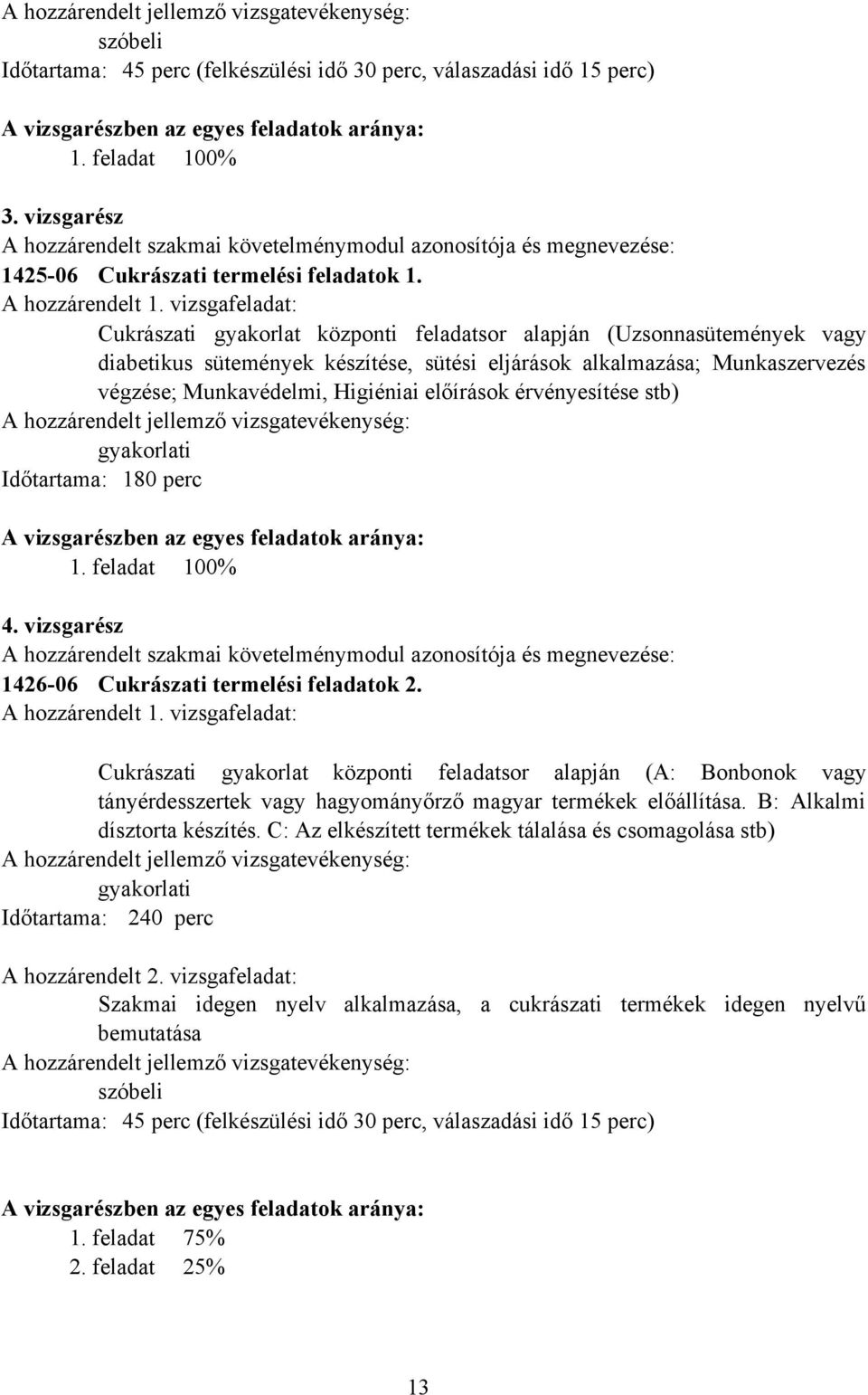 A hozzárendelt jellemző vizsgatevékenység:
szóbeli
Időtartama: 45 perc (felkészülési idő 30 perc, válaszadási idő 15 perc)

A vizsgarészben az egyes feladatok aránya:
1. feladat 100%

3. vizsgarész
A hozzárendelt szakmai követelménymodul azonosítója és megnevezése:
1425-06 Cukrászati termelési feladatok 1.
A hozzárendelt 1. vizsgafeladat:
Cukrászati gyakorlat központi feladatsor alapján (Uzsonnasütemények vagy diabetikus sütemények készítése, sütési eljárások alkalmazása; Munkaszervezés végzése; Munkavédelmi, Higiéniai előírások érvényesítése stb)
A hozzárendelt jellemző vizsgatevékenység:
gyakorlati
Időtartama: 180 perc

A vizsgarészben az egyes feladatok aránya:
1. feladat 100%

4. vizsgarész
A hozzárendelt szakmai követelménymodul azonosítója és megnevezése:
1426-06 Cukrászati termelési feladatok 2.
A hozzárendelt 1. vizsgafeladat:

Cukrászati gyakorlat központi feladatsor alapján (A: Bonbonok vagy tányérdesszertek vagy hagyományőrző magyar termékek előállítása. B: Alkalmi dísztorta készítés. C: Az elkészített termékek tálalása és csomagolása stb)
A hozzárendelt jellemző vizsgatevékenység:
gyakorlati
Időtartama: 240 perc

A hozzárendelt 2. vizsgafeladat:
Szakmai idegen nyelv alkalmazása, a cukrászati termékek idegen nyelvű bemutatása
A hozzárendelt jellemző vizsgatevékenység:
szóbeli
Időtartama: 45 perc (felkészülési idő 30 perc, válaszadási idő 15 perc)

A vizsgarészben az egyes feladatok aránya:
1. feladat 75%
2. feladat 25%

13